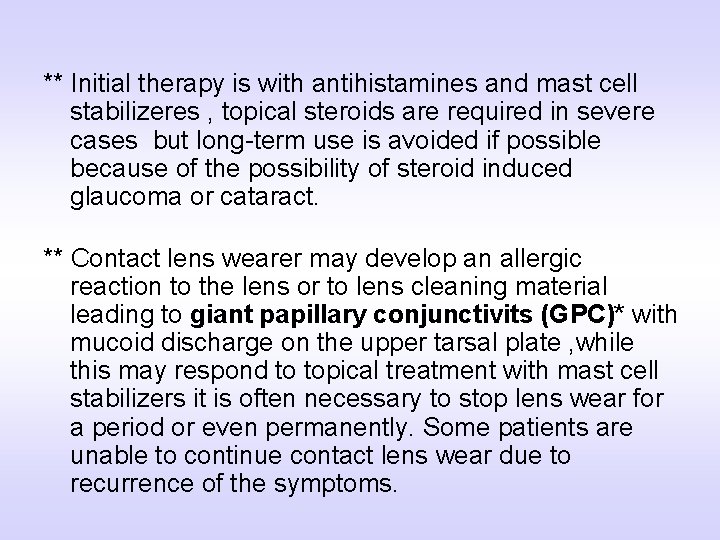 ** Initial therapy is with antihistamines and mast cell stabilizeres , topical steroids are required in severe cases but long-term use is avoided if possible because of the possibility of steroid induced glaucoma or cataract.

** Contact lens wearer may develop an allergic reaction to the lens or to lens cleaning material leading to giant papillary conjunctivits (GPC)* with mucoid discharge on the upper tarsal plate ,while this may respond to topical treatment with mast cell stabilizers it is often necessary to stop lens wear for a period or even permanently. Some patients are unable to continue contact lens wear due to recurrence of the symptoms.